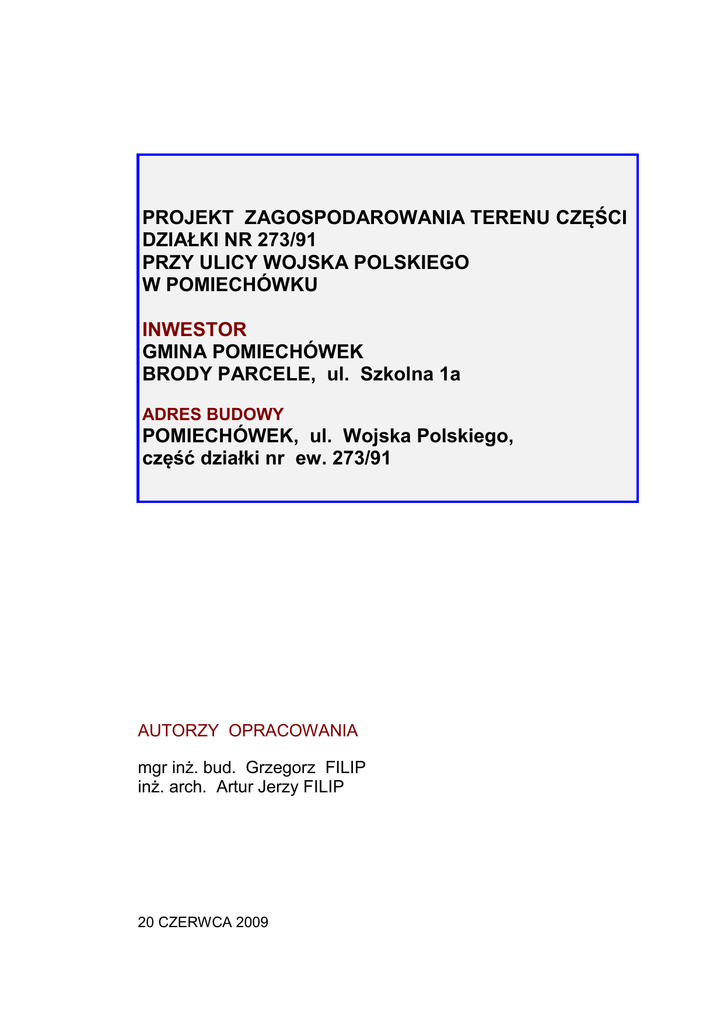 PROJEKT ZAGOSPODAROWANIA TERENU CZĘŚCI DZIAŁKI NR 273/91
PRZY ULICY WOJSKA POLSKIEGO
W POMIECHÓWKU

INWESTOR
GMINA POMIECHÓWEK
BRODY PARCELE, ul. Szkolna 1a

ADRES BUDOWY
POMIECHÓWEK, ul. Wojska Polskiego,
część działki nr ew. 273/91

AUTORZY OPRACOWANIA

mgr inż. bud. Grzegorz FILIP
inż. arch. Artur Jerzy FILIP

20 CZERWCA 2009